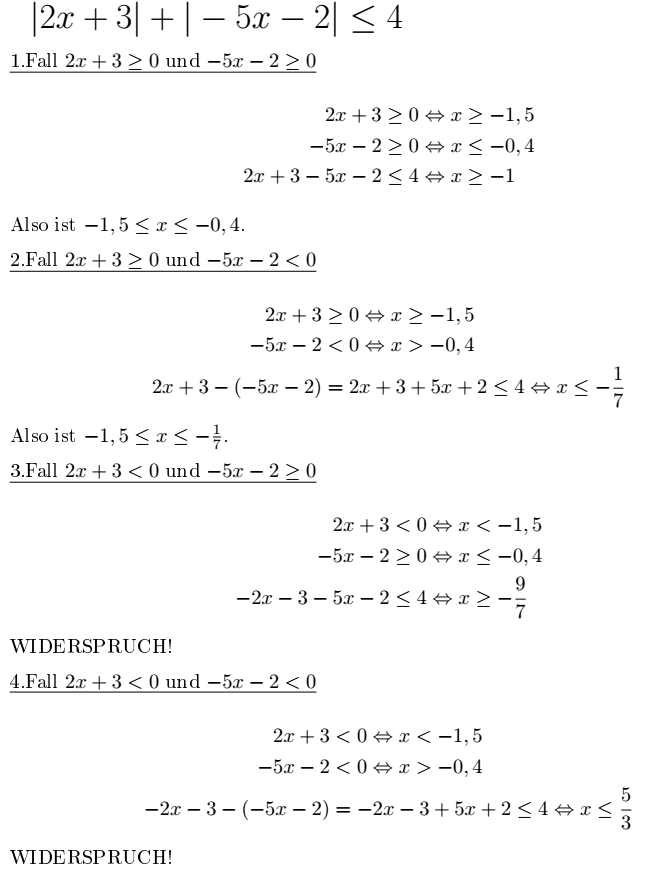 $|2x+3|+|-5x-2| \leq 4$

1.Fall $2x+3 \geq 0$ und $-5x-2 \geq 0$

$2x+3 \geq 0 \Leftrightarrow x \geq -1,5$
$-5x-2 \geq 0 \Leftrightarrow x \leq -0,4$
$2x+3-5x-2 \leq 4 \Leftrightarrow x \geq -1$

Also ist $-1,5 \leq x \leq -0,4$.

2.Fall $2x+3 \geq 0$ und $-5x-2 < 0$

$2x+3 \geq 0 \Leftrightarrow x \geq -1,5$
$-5x-2 < 0 \Leftrightarrow x > -0,4$
$2x+3-(-5x-2) = 2x+3+5x+2 \leq 4 \Leftrightarrow x \leq -\frac{1}{7}$

Also ist $-1,5 \leq x \leq -\frac{1}{7}$.

3.Fall $2x+3 < 0$ und $-5x-2 \geq 0$

$2x+3 < 0 \Leftrightarrow x < -1,5$
$-5x-2 \geq 0 \Leftrightarrow x \leq -0,4$
$-2x-3-5x-2 \leq 4 \Leftrightarrow x \geq -\frac{9}{7}$

WIDERSPRUCH!

4.Fall $2x+3 < 0$ und $-5x-2 < 0$

$2x+3 < 0 \Leftrightarrow x < -1,5$
$-5x-2 < 0 \Leftrightarrow x > -0,4$
$-2x-3-(-5x-2) = -2x-3+5x+2 \leq 4 \Leftrightarrow x \leq \frac{5}{3}$

WIDERSPRUCH!